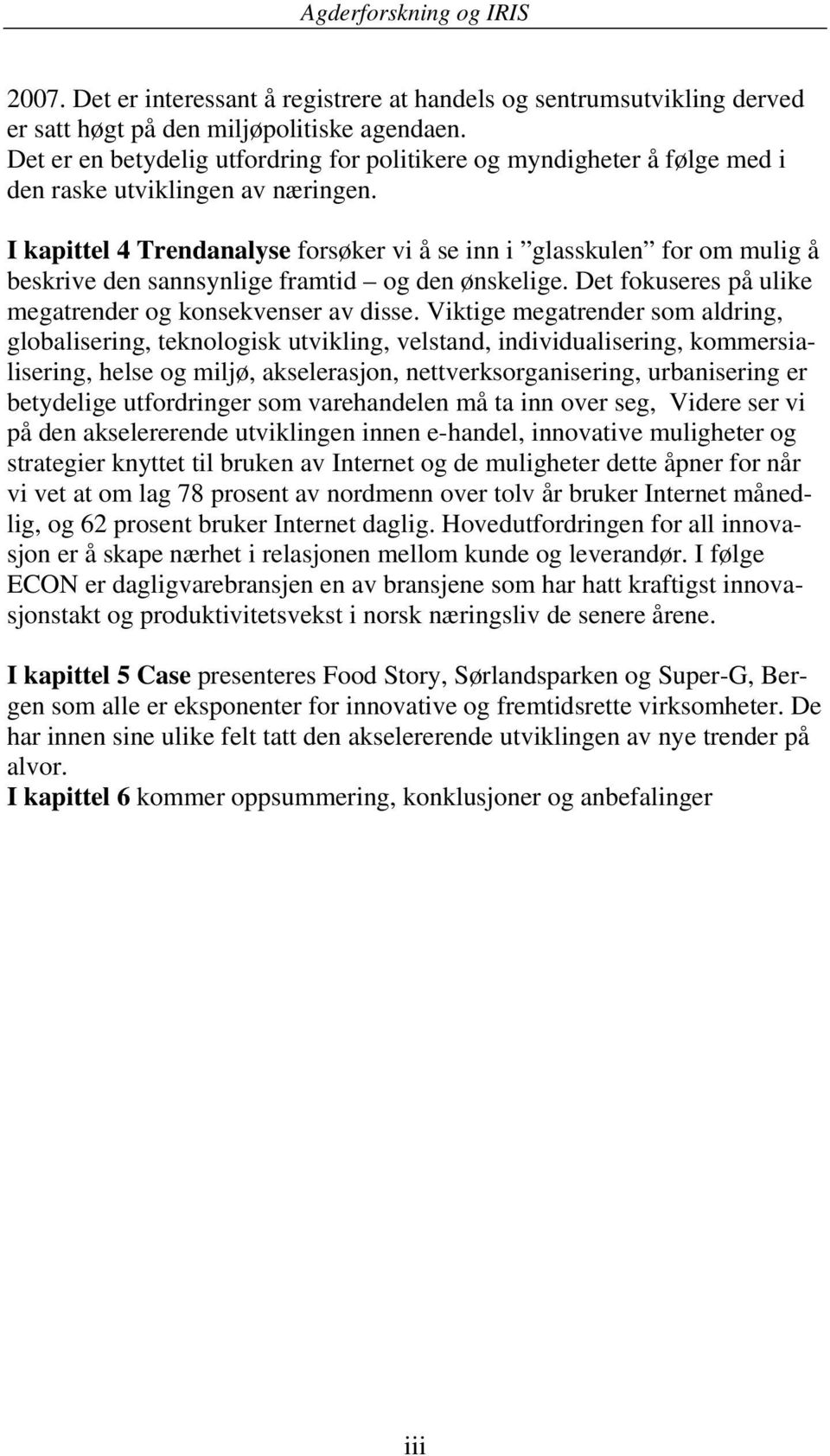 Agderforskning og IRIS

2007. Det er interessant å registrere at handels og sentrumsutvikling derved er satt høgt på den miljøpolitiske agendaen.
Det er en betydelig utfordring for politikere og myndigheter å følge med i den raske utviklingen av næringen.

I kapittel 4 Trendanalyse forsøker vi å se inn i ”glasskulen” for om mulig å beskrive den sannsynlige framtid – og den ønskelige. Det fokuseres på ulike megatrender og konsekvenser av disse. Viktige megatrender som aldring, globalisering, teknologisk utvikling, velstand, individualisering, kommersialisering, helse og miljø, akselerasjon, nettverksorganisering, urbanisering er betydelige utfordringer som varehandelen må ta inn over seg, Videre ser vi på den akselererende utviklingen innen e-handel, innovative muligheter og strategier knyttet til bruken av Internet og de muligheter dette åpner for når vi vet at om lag 78 prosent av nordmenn over tolv år bruker Internet månedlig, og 62 prosent bruker Internet daglig. Hovedutfordringen for all innovasjon er å skape nærhet i relasjonen mellom kunde og leverandør. I følge ECON er dagligvarebransjen en av bransjene som har hatt kraftigst innovasjonstakt og produktivitetsvekst i norsk næringsliv de senere årene.

I kapittel 5 Case presenteres Food Story, Sørlandsparken og Super-G, Bergen som alle er eksponenter for innovative og fremtidsrette virksomheter. De har innen sine ulike felt tatt den akselererende utviklingen av nye trender på alvor.
I kapittel 6 kommer oppsummering, konklusjoner og anbefalinger

iii